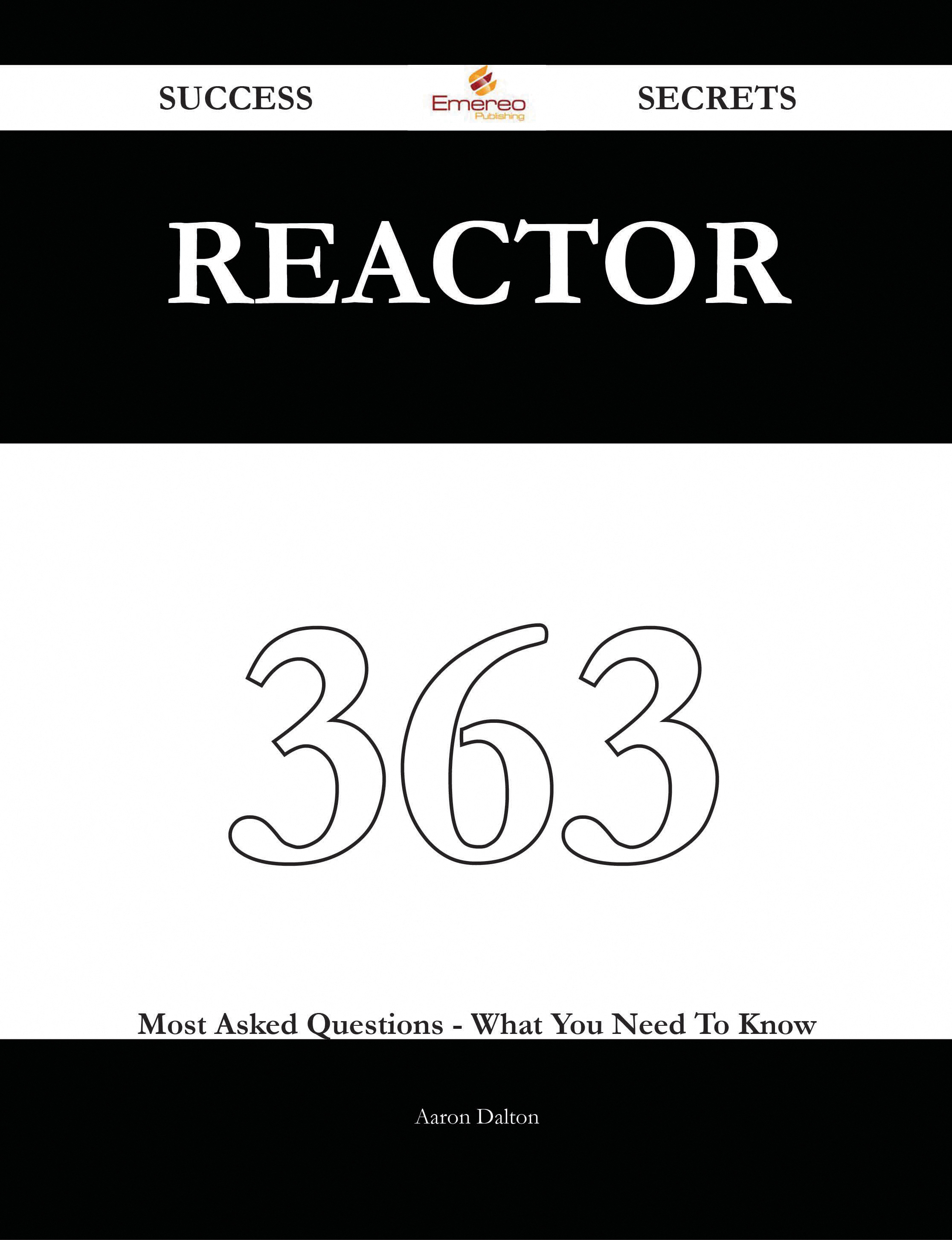 SUCCESS Emereo Publishing SECRETS

REACTOR

363

Most Asked Questions - What You Need To Know

Aaron Dalton